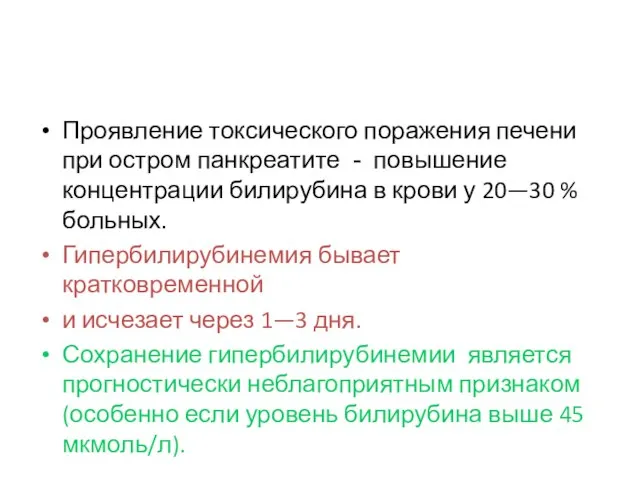 • Проявление токсического поражения печени при остром панкреатите - повышение концентрации билирубина в крови у 20—30 % больных.

• Гипербилирубинемия бывает кратковременной

• и исчезает через 1—3 дня.

• Сохранение гипербилирубинемии является прогностически неблагоприятным признаком (особенно если уровень билирубина выше 45 мкмоль/л).